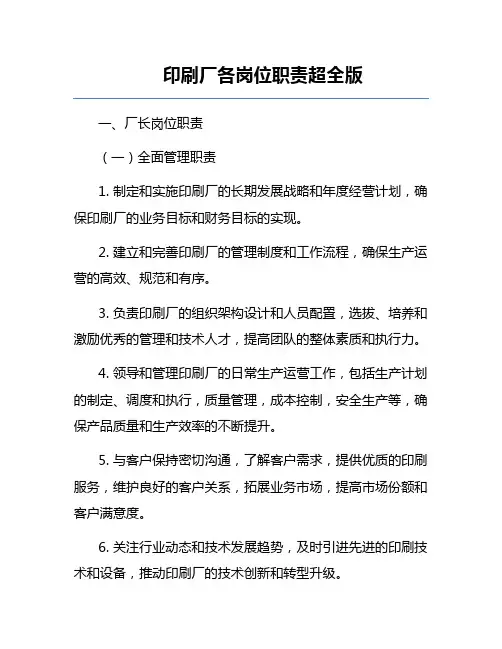 印刷厂各岗位职责超全版

一、厂长岗位职责

（一）全面管理职责

1. 制定和实施印刷厂的长期发展战略和年度经营计划，确保印刷厂的业务目标和财务目标的实现。

2. 建立和完善印刷厂的管理制度和工作流程，确保生产运营的高效、规范和有序。

3. 负责印刷厂的组织架构设计和人员配置，选拔、培养和激励优秀的管理和技术人才，提高团队的整体素质和执行力。

4. 领导和管理印刷厂的日常生产运营工作，包括生产计划的制定、调度和执行，质量管理，成本控制，安全生产等，确保产品质量和生产效率的不断提升。

5. 与客户保持密切沟通，了解客户需求，提供优质的印刷服务，维护良好的客户关系，拓展业务市场，提高市场份额和客户满意度。

6. 关注行业动态和技术发展趋势，及时引进先进的印刷技术和设备，推动印刷厂的技术创新和转型升级。